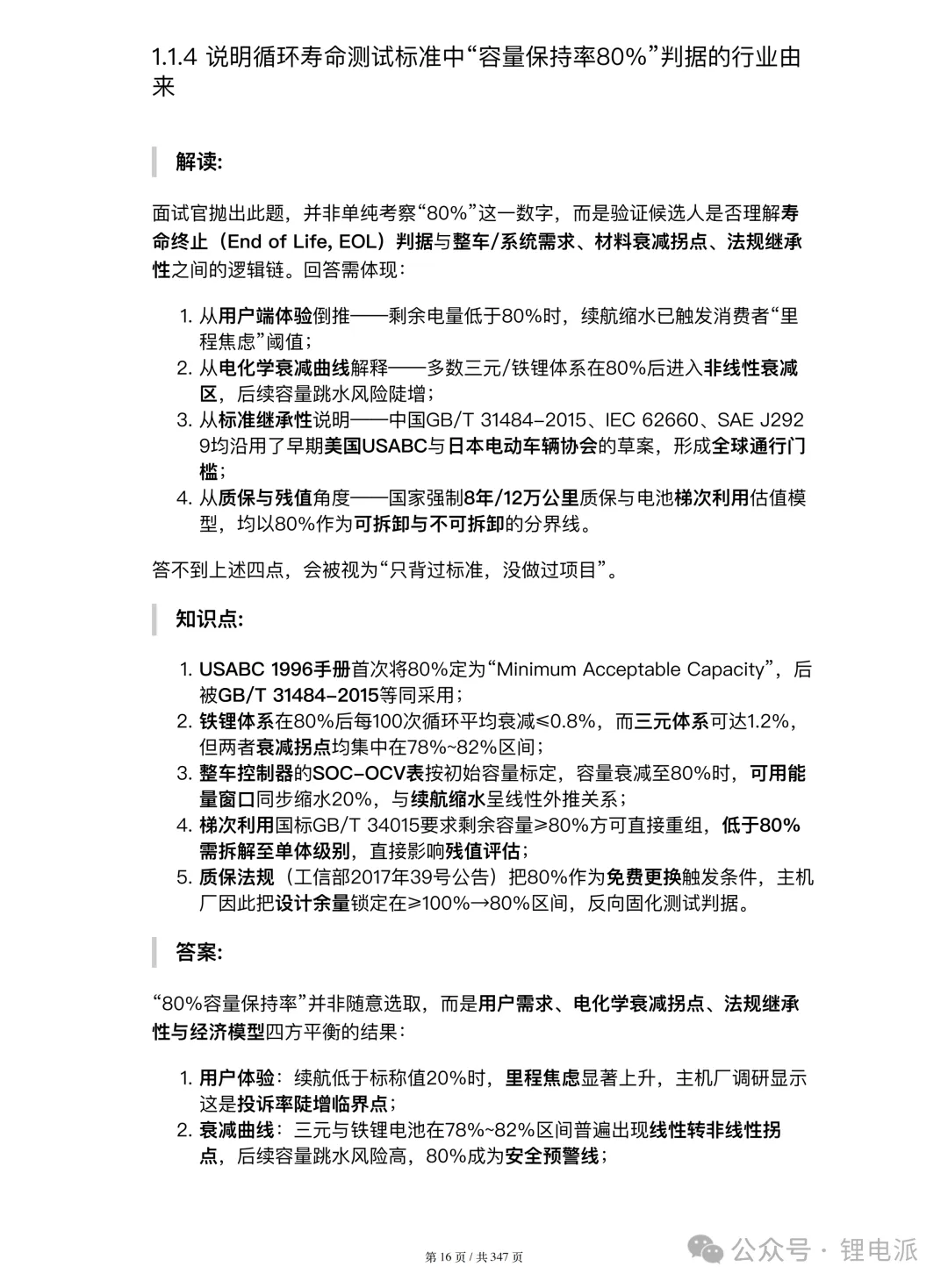 1.1.4 说明循环寿命测试标准中“容量保持率80%”判据的行业由来

解读:

面试官抛出此题，并非单纯考察“80%”这一数字，而是验证候选人是否理解寿命终止（End of Life, EOL）判据与整车/系统需求、材料衰减拐点、法规继承性之间的逻辑链。回答需体现：

1. 从用户端体验倒推——剩余电量低于80%时，续航缩水已触发消费者“里程焦虑”阈值；
2. 从电化学衰减曲线解释——多数三元/铁锂体系在80%后进入非线性衰减区，后续容量跳水风险陡增；
3. 从标准继承性说明——中国GB/T 31484-2015、IEC 62660、SAE J2929均沿用了早期美国USABC与日本电动车辆协会的草案，形成全球通行门槛；
4. 从质保与残值角度——国家强制8年/12万公里质保与电池梯次利用估值模型，均以80%作为可拆卸与不可拆卸的分界线。

答不到上述四点，会被视为“只背过标准，没做过项目”。

知识点:

1. USABC 1996手册首次将80%定为“Minimum Acceptable Capacity”，后被GB/T 31484-2015等同采用；
2. 铁锂体系在80%后每100次循环平均衰减≤0.8%，而三元体系可达1.2%，但两者衰减拐点均集中在78%~82%区间；
3. 整车控制器的SOC-OCV表按初始容量标定，容量衰减至80%时，可用能量窗口同步缩水20%，与续航缩水呈线性外推关系；
4. 梯次利用国标GB/T 34015要求剩余容量≥80%方可直接重组，低于80%需拆解至单体级别，直接影响残值评估；
5. 质保法规（工信部2017年39号公告）把80%作为免费更换触发条件，主机厂因此把设计余量锁定在≥100%→80%区间，反向固化测试判据。

答案:

“80%容量保持率”并非随意选取，而是用户需求、电化学衰减拐点、法规继承性与经济模型四方平衡的结果：

1. 用户体验：续航低于标称值20%时，里程焦虑显著上升，主机厂调研显示这是投诉率陡增临界点；
2. 衰减曲线：三元与铁锂电池在78%~82%区间普遍出现线性转非线性拐点，后续容量跳水风险高，80%成为安全预警线；

第 16 页 / 共 347 页

公众号 · 锂电派